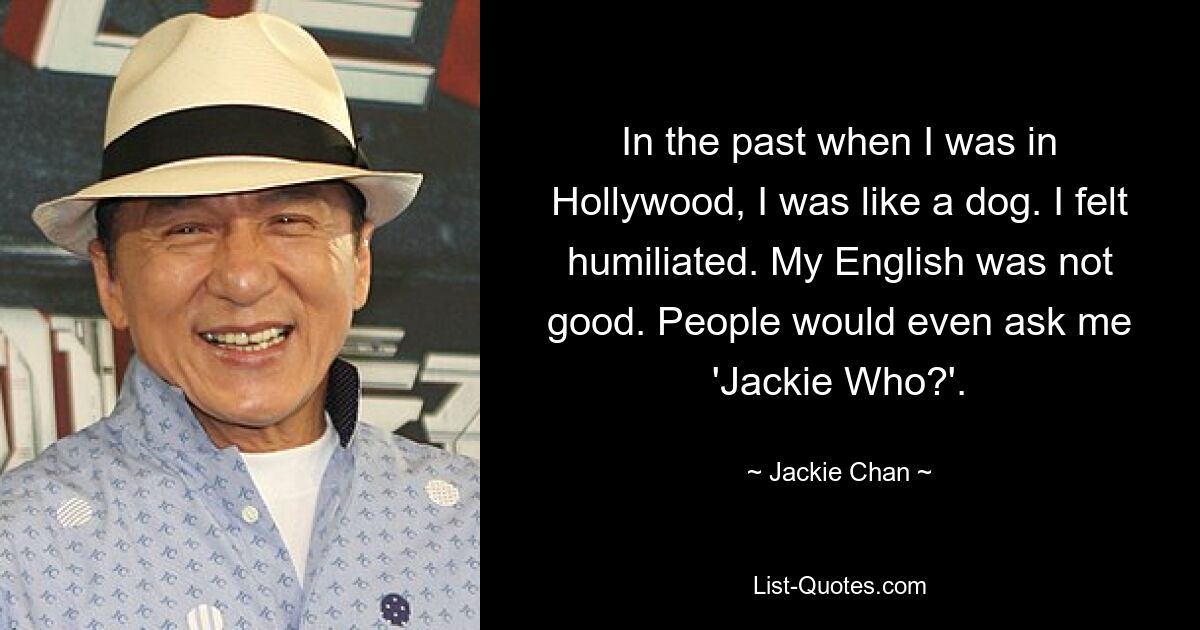 In the past when I was in Hollywood, I was like a dog. I felt humiliated. My English was not good. People would even ask me 'Jackie Who?'.

~ Jackie Chan ~

List-Quotes.com